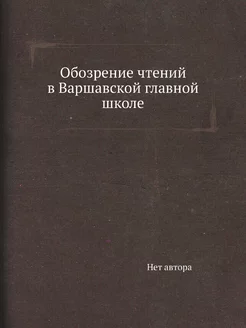 Обозрение чтений в Варшавской главной школе

Нет автора